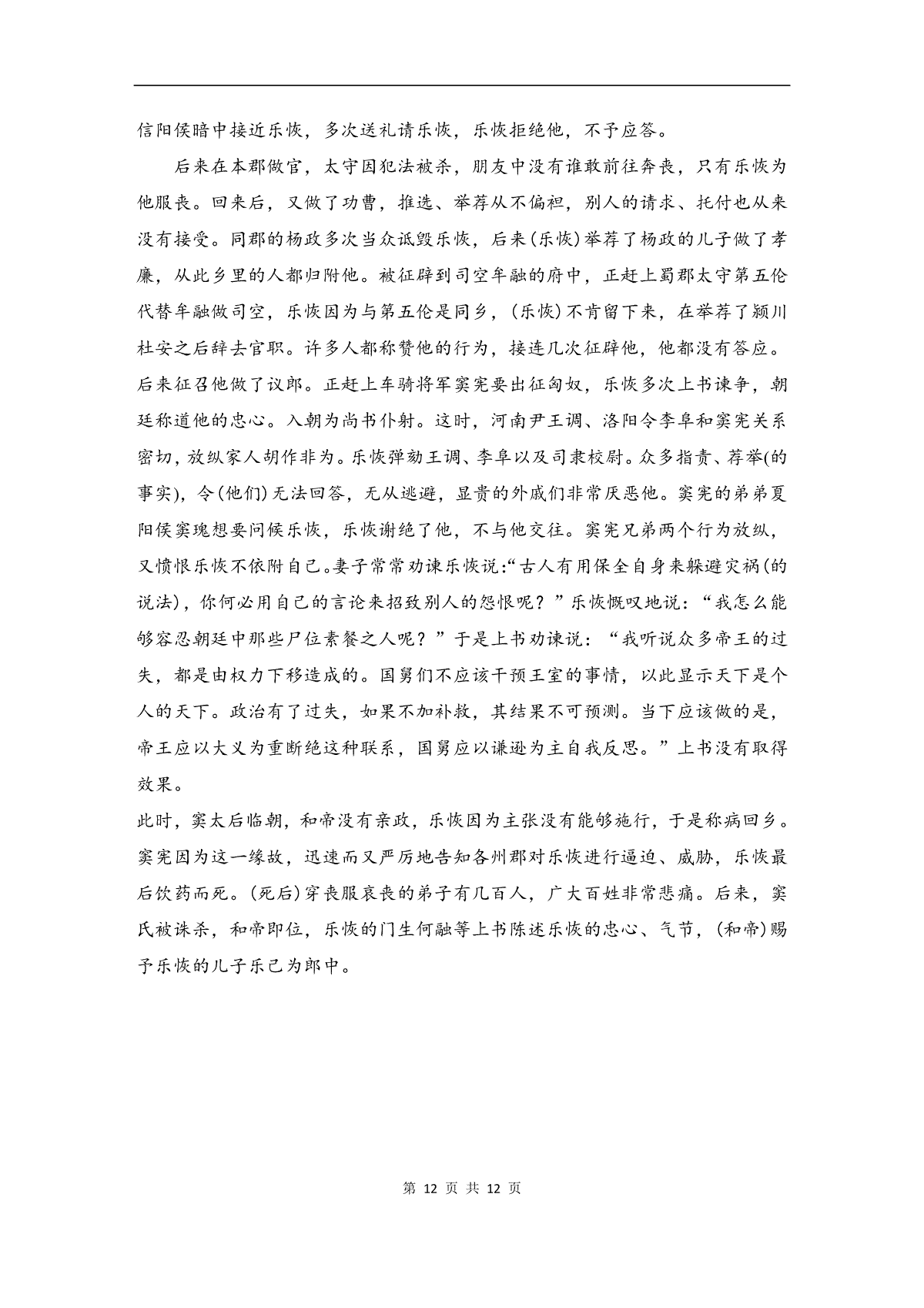 信阳侯暗中接近乐恢，多次送礼请乐恢，乐恢拒绝他，不予应答。

后来在本郡做官，太守因犯法被杀，朋友中没有谁敢前往奔丧，只有乐恢为他服丧。回来后，又做了功曹，推选、举荐从不偏袒，别人的请求、托付也从来没有接受。同郡的杨政多次当众诋毁乐恢，后来(乐恢)举荐了杨政的儿子做了孝廉，从此乡里的人都归附他。被征辟到司空牟融的府中，正赶上蜀郡太守第五伦代替牟融做司空，乐恢因为与第五伦是同乡，(乐恢)不肯留下来，在举荐了颍川杜安之后辞去官职。许多人都称赞他的行为，接连几次征辟他，他都没有答应。后来征召他做了议郎。正赶上车骑将军窦宪要出征匈奴，乐恢多次上书谏争，朝廷称道他的忠心。入朝为尚书仆射。这时，河南尹王调、洛阳令李阜和窦宪关系密切，放纵家人胡作非为。乐恢弹劾王调、李阜以及司隶校尉。众多指责、荐举(的事实)，令(他们)无法回答，无从逃避，显贵的外戚们非常厌恶他。窦宪的弟弟夏阳侯窦瑰想要问候乐恢，乐恢谢绝了他，不与他交往。窦宪兄弟两个行为放纵，又愤恨乐恢不依附自己。妻子常常劝谏乐恢说:“古人有用保全自身来躲避灾祸(的说法)，你何必用自己的言论来招致别人的怨恨呢？”乐恢慨叹地说：“我怎么能够容忍朝廷中那些尸位素餐之人呢？”于是上书劝谏说：“我听说众多帝王的过失，都是由权力下移造成的。国舅们不应该干预王室的事情，以此显示天下是个人的天下。政治有了过失，如果不加补救，其结果不可预测。当下应该做的是，帝王应以大义为重断绝这种联系，国舅应以谦逊为主自我反思。”上书没有取得效果。

此时，窦太后临朝，和帝没有亲政，乐恢因为主张没有能够施行，于是称病回乡。窦宪因为这一缘故，迅速而又严厉地告知各州郡对乐恢进行逼迫、威胁，乐恢最后饮药而死。(死后)穿丧服哀丧的弟子有几百人，广大百姓非常悲痛。后来，窦氏被诛杀，和帝即位，乐恢的门生何融等上书陈述乐恢的忠心、气节，(和帝)赐予乐恢的儿子乐己为郎中。

第 12 页 共 12 页